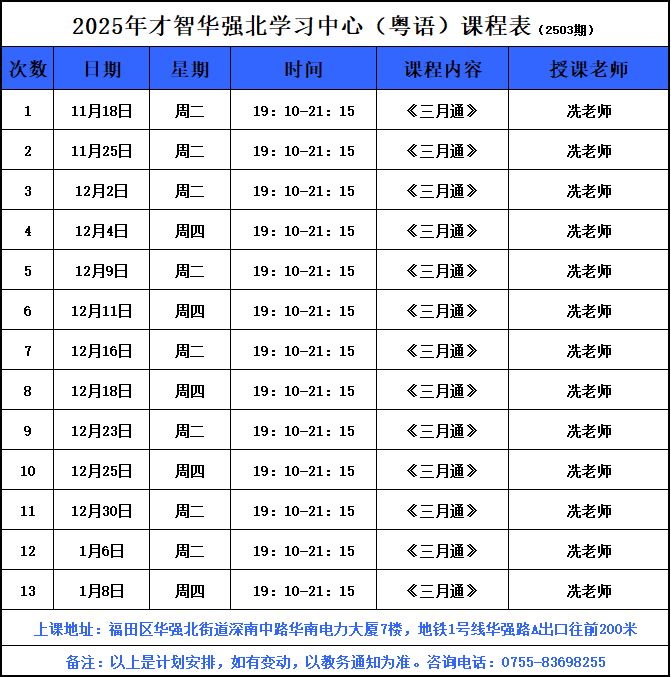 2025年才智华强北学习中心（粤语）课程表（2503期）

| 次数 | 日期 | 星期 | 时间 | 课程内容 | 授课老师 |
|---|---|---|---|---|---|
| 1 | 11月18日 | 周二 | 19：10-21：15 | 《三月通》 | 冼老师 |
| 2 | 11月25日 | 周二 | 19：10-21：15 | 《三月通》 | 冼老师 |
| 3 | 12月2日 | 周二 | 19：10-21：15 | 《三月通》 | 冼老师 |
| 4 | 12月4日 | 周四 | 19：10-21：15 | 《三月通》 | 冼老师 |
| 5 | 12月9日 | 周二 | 19：10-21：15 | 《三月通》 | 冼老师 |
| 6 | 12月11日 | 周四 | 19：10-21：15 | 《三月通》 | 冼老师 |
| 7 | 12月16日 | 周二 | 19：10-21：15 | 《三月通》 | 冼老师 |
| 8 | 12月18日 | 周四 | 19：10-21：15 | 《三月通》 | 冼老师 |
| 9 | 12月23日 | 周二 | 19：10-21：15 | 《三月通》 | 冼老师 |
| 10 | 12月25日 | 周四 | 19：10-21：15 | 《三月通》 | 冼老师 |
| 11 | 12月30日 | 周二 | 19：10-21：15 | 《三月通》 | 冼老师 |
| 12 | 1月6日 | 周二 | 19：10-21：15 | 《三月通》 | 冼老师 |
| 13 | 1月8日 | 周四 | 19：10-21：15 | 《三月通》 | 冼老师 |

上课地址：福田区华强北街道深南中路华南电力大厦7楼，地铁1号线华强路A出口往前200米

备注：以上是计划安排，如有变动，以教务通知为准。咨询电话：0755-83698255